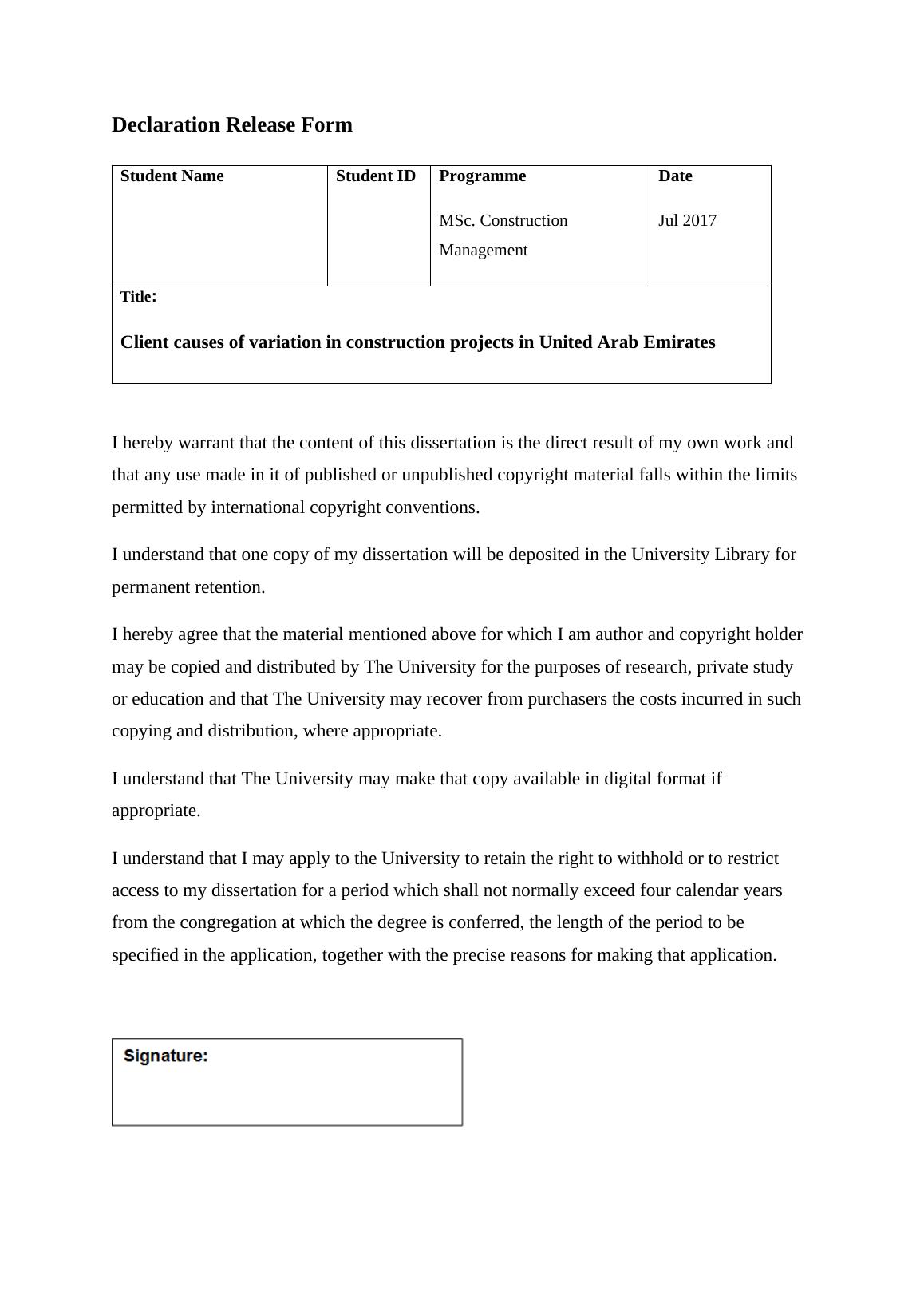 Declaration Release Form

| Student Name | Student ID | Programme | Date |
|---|---|---|---|
| | | MSc. Construction Management | Jul 2017 |

Title:

Client causes of variation in construction projects in United Arab Emirates

I hereby warrant that the content of this dissertation is the direct result of my own work and that any use made in it of published or unpublished copyright material falls within the limits permitted by international copyright conventions.

I understand that one copy of my dissertation will be deposited in the University Library for permanent retention.

I hereby agree that the material mentioned above for which I am author and copyright holder may be copied and distributed by The University for the purposes of research, private study or education and that The University may recover from purchasers the costs incurred in such copying and distribution, where appropriate.

I understand that The University may make that copy available in digital format if appropriate.

I understand that I may apply to the University to retain the right to withhold or to restrict access to my dissertation for a period which shall not normally exceed four calendar years from the congregation at which the degree is conferred, the length of the period to be specified in the application, together with the precise reasons for making that application.

Signature: